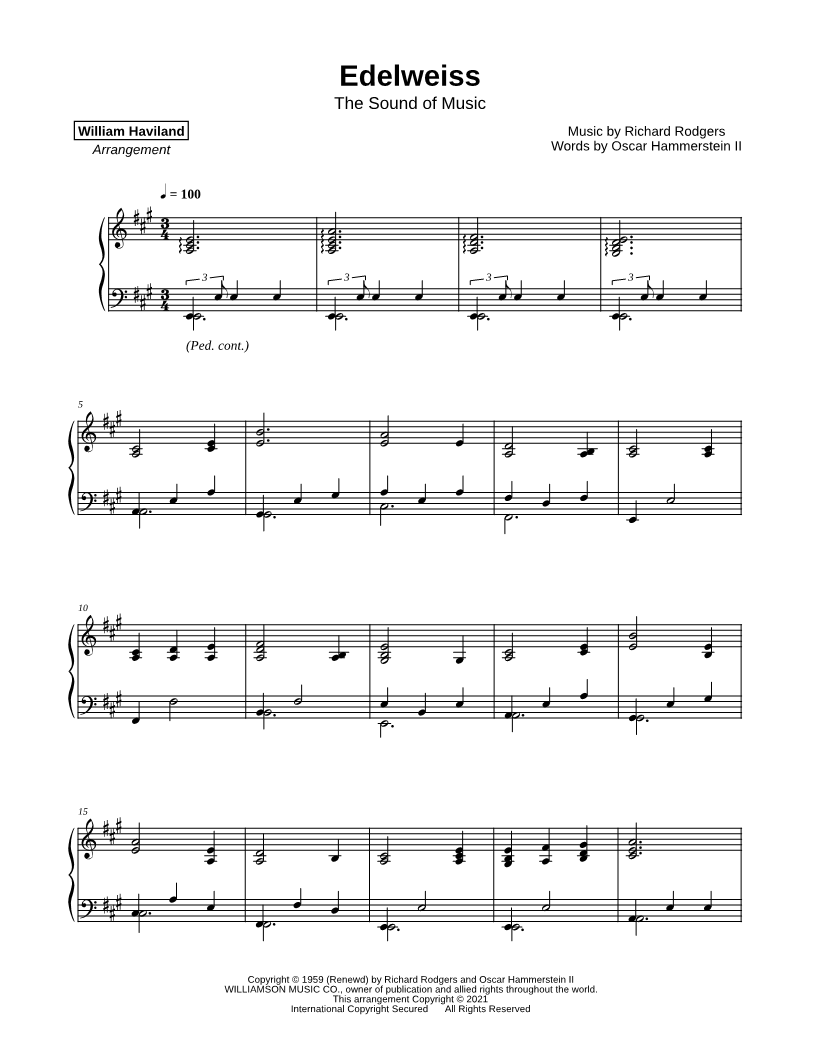 Edelweiss
The Sound of Music

William Haviland
Arrangement

Music by Richard Rodgers
Words by Oscar Hammerstein II

♩ = 100

3

3

3

3

(Ped. cont.)

5

10

15

Copyright © 1959 (Renewd) by Richard Rodgers and Oscar Hammerstein II
WILLIAMSON MUSIC CO., owner of publication and allied rights throughout the world.
This arrangement Copyright © 2021
International Copyright Secured All Rights Reserved